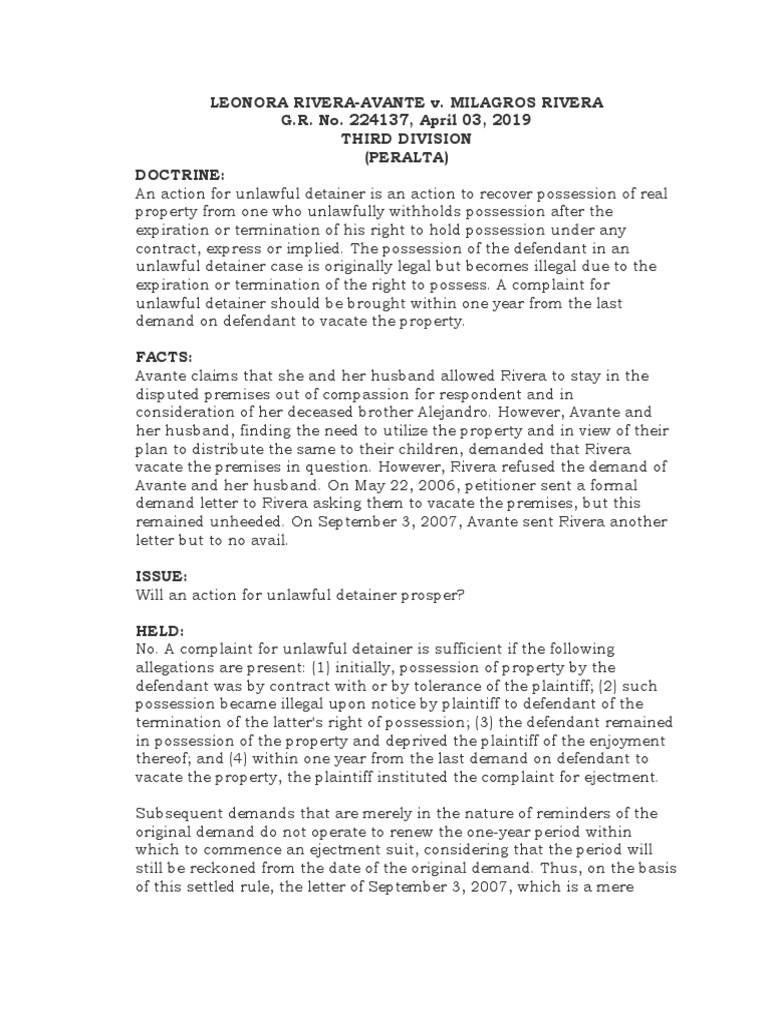 LEONORA RIVERA-AVANTE v. MILAGROS RIVERA
G.R. No. 224137, April 03, 2019
THIRD DIVISION
(PERALTA)

DOCTRINE:
An action for unlawful detainer is an action to recover possession of real property from one who unlawfully withholds possession after the expiration or termination of his right to hold possession under any contract, express or implied. The possession of the defendant in an unlawful detainer case is originally legal but becomes illegal due to the expiration or termination of the right to possess. A complaint for unlawful detainer should be brought within one year from the last demand on defendant to vacate the property.

FACTS:
Avante claims that she and her husband allowed Rivera to stay in the disputed premises out of compassion for respondent and in consideration of her deceased brother Alejandro. However, Avante and her husband, finding the need to utilize the property and in view of their plan to distribute the same to their children, demanded that Rivera vacate the premises in question. However, Rivera refused the demand of Avante and her husband. On May 22, 2006, petitioner sent a formal demand letter to Rivera asking them to vacate the premises, but this remained unheeded. On September 3, 2007, Avante sent Rivera another letter but to no avail.

ISSUE:
Will an action for unlawful detainer prosper?

HELD:
No. A complaint for unlawful detainer is sufficient if the following allegations are present: (1) initially, possession of property by the defendant was by contract with or by tolerance of the plaintiff; (2) such possession became illegal upon notice by plaintiff to defendant of the termination of the latter's right of possession; (3) the defendant remained in possession of the property and deprived the plaintiff of the enjoyment thereof; and (4) within one year from the last demand on defendant to vacate the property, the plaintiff instituted the complaint for ejectment.

Subsequent demands that are merely in the nature of reminders of the original demand do not operate to renew the one-year period within which to commence an ejectment suit, considering that the period will still be reckoned from the date of the original demand. Thus, on the basis of this settled rule, the letter of September 3, 2007, which is a mere